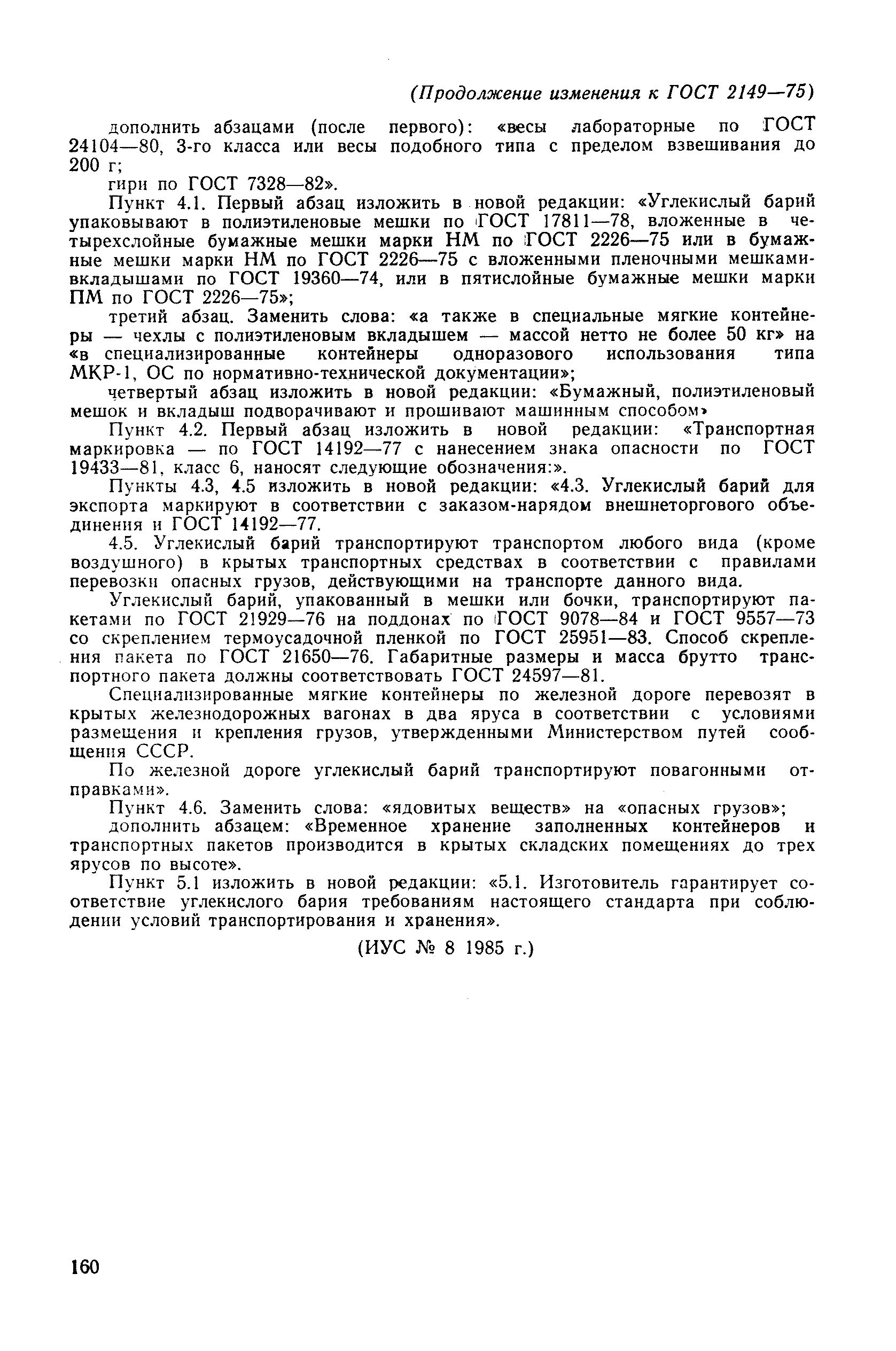 (Продолжение изменения к ГОСТ 2149—75)

дополнить абзацами (после первого): «весы лабораторные по ГОСТ 24104—80, 3-го класса или весы подобного типа с пределом взвешивания до 200 г;

гири по ГОСТ 7328—82».

Пункт 4.1. Первый абзац изложить в новой редакции: «Углекислый барий упаковывают в полиэтиленовые мешки по ГОСТ 17811—78, вложенные в четырехслойные бумажные мешки марки НМ по ГОСТ 2226—75 или в бумажные мешки марки НМ по ГОСТ 2226—75 с вложенными пленочными мешками-вкладышами по ГОСТ 19360—74, или в пятислойные бумажные мешки марки ПМ по ГОСТ 2226—75»;

третий абзац. Заменить слова: «а также в специальные мягкие контейнеры — чехлы с полиэтиленовым вкладышем — массой нетто не более 50 кг» на «в специализированные контейнеры одноразового использования типа МКР-1, ОС по нормативно-технической документации»;

четвертый абзац изложить в новой редакции: «Бумажный, полиэтиленовый мешок и вкладыш подворачивают и прошивают машинным способом»

Пункт 4.2. Первый абзац изложить в новой редакции: «Транспортная маркировка — по ГОСТ 14192—77 с нанесением знака опасности по ГОСТ 19433—81, класс 6, наносят следующие обозначения:».

Пункты 4.3, 4.5 изложить в новой редакции: «4.3. Углекислый барий для экспорта маркируют в соответствии с заказом-нарядом внешнеторгового объединения и ГОСТ 14192—77.

4.5. Углекислый барий транспортируют транспортом любого вида (кроме воздушного) в крытых транспортных средствах в соответствии с правилами перевозки опасных грузов, действующими на транспорте данного вида.

Углекислый барий, упакованный в мешки или бочки, транспортируют пакетами по ГОСТ 21929—76 на поддонах по ГОСТ 9078—84 и ГОСТ 9557—73 со скреплением термоусадочной пленкой по ГОСТ 25951—83. Способ скрепления пакета по ГОСТ 21650—76. Габаритные размеры и масса брутто транспортного пакета должны соответствовать ГОСТ 24597—81.

Специализированные мягкие контейнеры по железной дороге перевозят в крытых железнодорожных вагонах в два яруса в соответствии с условиями размещения и крепления грузов, утвержденными Министерством путей сообщения СССР.

По железной дороге углекислый барий транспортируют повагонными отправками».

Пункт 4.6. Заменить слова: «ядовитых веществ» на «опасных грузов»;

дополнить абзацем: «Временное хранение заполненных контейнеров и транспортных пакетов производится в крытых складских помещениях до трех ярусов по высоте».

Пункт 5.1 изложить в новой редакции: «5.1. Изготовитель гарантирует соответствие углекислого бария требованиям настоящего стандарта при соблюдении условий транспортирования и хранения».

(ИУС № 8 1985 г.)

160